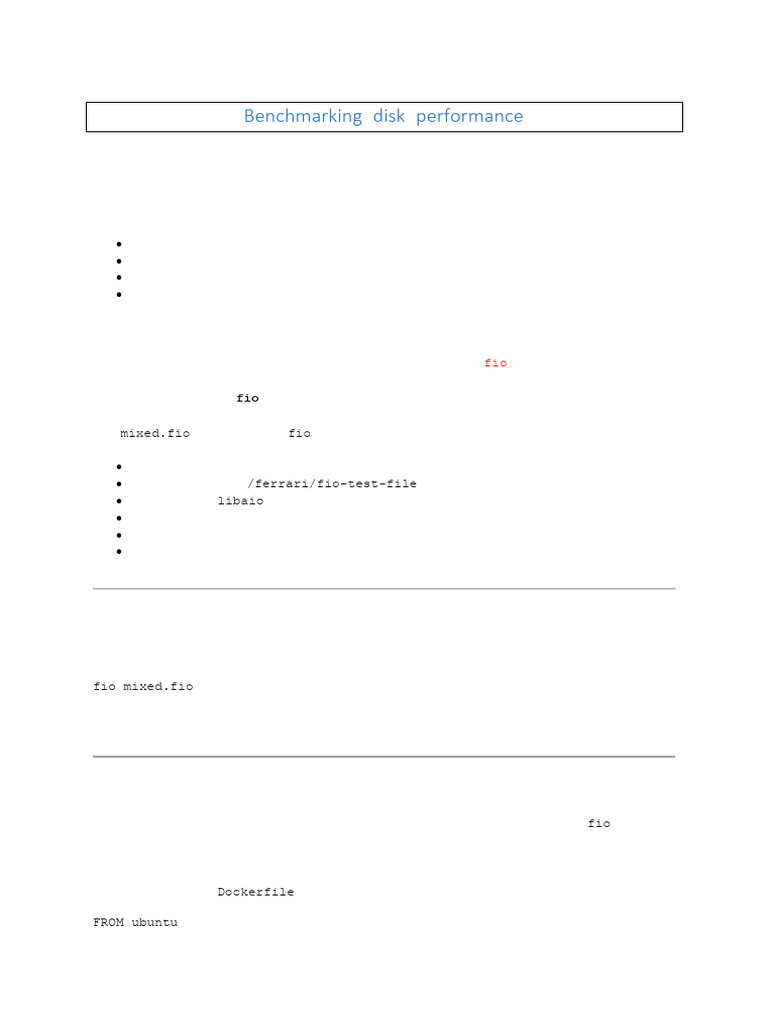 Benchmarking disk performance

• 
• 
• 
• 

fio

fio

mixed.fio fio

• 
• /ferrari/fio-test-file
• libaio
• 
• 
• 

fio mixed.fio

fio

Dockerfile

FROM ubuntu